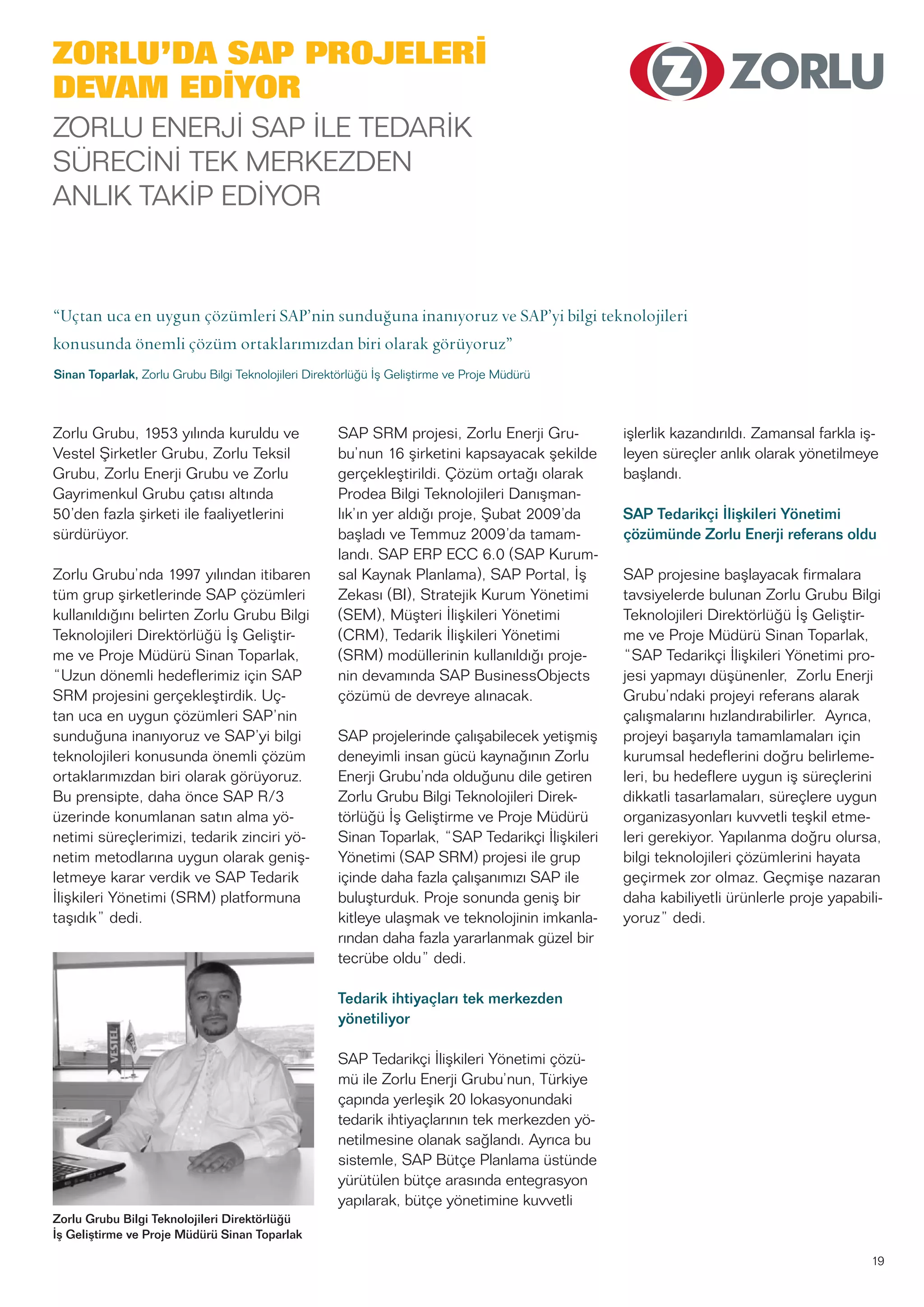 ZORLU'DA SAP PROJELERİ DEVAM EDİYOR

ZORLU

ZORLU ENERJİ SAP İLE TEDARİK SÜRECİNİ TEK MERKEZDEN ANLIK TAKİP EDİYOR

"Uçtan uca en uygun çözümleri SAP'nin sunduğuna inanıyoruz ve SAP'yi bilgi teknolojileri konusunda önemli çözüm ortaklarımızdan biri olarak görüyoruz"

Sinan Toparlak, Zorlu Grubu Bilgi Teknolojileri Direktörlüğü İş Geliştirme ve Proje Müdürü

Zorlu Grubu, 1953 yılında kuruldu ve Vestel Şirketler Grubu, Zorlu Teksil Grubu, Zorlu Enerji Grubu ve Zorlu Gayrimenkul Grubu çatısı altında 50'den fazla şirketi ile faaliyetlerini sürdürüyor.

Zorlu Grubu'nda 1997 yılından itibaren tüm grup şirketlerinde SAP çözümleri kullanıldığını belirten Zorlu Grubu Bilgi Teknolojileri Direktörlüğü İş Geliştirme ve Proje Müdürü Sinan Toparlak, "Uzun dönemli hedeflerimiz için SAP SRM projesini gerçekleştirdik. Uçtan uca en uygun çözümleri SAP'nin sunduğuna inanıyoruz ve SAP'yi bilgi teknolojileri konusunda önemli çözüm ortaklarımızdan biri olarak görüyoruz. Bu prensipte, daha önce SAP R/3 üzerinde konumlanan satın alma yönetimi süreçlerimizi, tedarik zinciri yönetim metodlarına uygun olarak genişletmeye karar verdik ve SAP Tedarik İlişkileri Yönetimi (SRM) platformuna taşıdık" dedi.

VESTEL

Zorlu Grubu Bilgi Teknolojileri Direktörlüğü İş Geliştirme ve Proje Müdürü Sinan Toparlak

SAP SRM projesi, Zorlu Enerji Grubu'nun 16 şirketini kapsayacak şekilde gerçekleştirildi. Çözüm ortağı olarak Prodea Bilgi Teknolojileri Danışmanlık'ın yer aldığı proje, Şubat 2009'da başladı ve Temmuz 2009'da tamamlandı. SAP ERP ECC 6.0 (SAP Kurumsal Kaynak Planlama), SAP Portal, İş Zekası (BI), Stratejik Kurum Yönetimi (SEM), Müşteri İlişkileri Yönetimi (CRM), Tedarik İlişkileri Yönetimi (SRM) modüllerinin kullanıldığı projenin devamında SAP BusinessObjects çözümü de devreye alınacak.

SAP projelerinde çalışabilecek yetişmiş deneyimli insan gücü kaynağının Zorlu Enerji Grubu'nda olduğunu dile getiren Zorlu Grubu Bilgi Teknolojileri Direktörlüğü İş Geliştirme ve Proje Müdürü Sinan Toparlak, "SAP Tedarikçi İlişkileri Yönetimi (SAP SRM) projesi ile grup içinde daha fazla çalışanımızı SAP ile buluşturduk. Proje sonunda geniş bir kitleye ulaşmak ve teknolojinin imkanlarından daha fazla yararlanmak güzel bir tecrübe oldu" dedi.

Tedarik ihtiyaçları tek merkezden yönetiliyor

SAP Tedarikçi İlişkileri Yönetimi çözümü ile Zorlu Enerji Grubu'nun, Türkiye çapında yerleşik 20 lokasyonundaki tedarik ihtiyaçlarının tek merkezden yönetilmesine olanak sağlandı. Ayrıca bu sistemle, SAP Bütçe Planlama üstünde yürütülen bütçe arasında entegrasyon yapılarak, bütçe yönetimine kuvvetli işlerlik kazandırıldı. Zamansal farkla işleyen süreçler anlık olarak yönetilmeye başlandı.

SAP Tedarikçi İlişkileri Yönetimi çözümünde Zorlu Enerji referans oldu

SAP projesine başlayacak firmalara tavsiyelerde bulunan Zorlu Grubu Bilgi Teknolojileri Direktörlüğü İş Geliştirme ve Proje Müdürü Sinan Toparlak, "SAP Tedarikçi İlişkileri Yönetimi projesi yapmayı düşünenler, Zorlu Enerji Grubu'ndaki projeyi referans alarak çalışmalarını hızlandırabilirler. Ayrıca, projeyi başarıyla tamamlamaları için kurumsal hedeflerini doğru belirlemeleri, bu hedeflere uygun iş süreçlerini dikkatli tasarlamaları, süreçlere uygun organizasyonları kuvvetli teşkil etmeleri gerekiyor. Yapılanma doğru olursa, bilgi teknolojileri çözümlerini hayata geçirmek zor olmaz. Geçmişe nazaran daha kabiliyetli ürünlerle proje yapabiliyoruz" dedi.

19